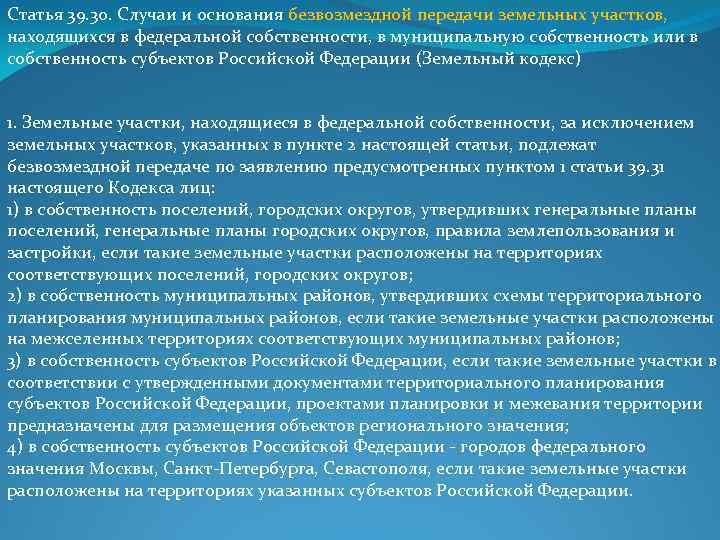 Статья 39.30. Случаи и основания безвозмездной передачи земельных участков, находящихся в федеральной собственности, в муниципальную собственность или в собственность субъектов Российской Федерации (Земельный кодекс)

1. Земельные участки, находящиеся в федеральной собственности, за исключением земельных участков, указанных в пункте 2 настоящей статьи, подлежат безвозмездной передаче по заявлению предусмотренных пунктом 1 статьи 39.31 настоящего Кодекса лиц:
1) в собственность поселений, городских округов, утвердивших генеральные планы поселений, генеральные планы городских округов, правила землепользования и застройки, если такие земельные участки расположены на территориях соответствующих поселений, городских округов;
2) в собственность муниципальных районов, утвердивших схемы территориального планирования муниципальных районов, если такие земельные участки расположены на межселенных территориях соответствующих муниципальных районов;
3) в собственность субъектов Российской Федерации, если такие земельные участки в соответствии с утвержденными документами территориального планирования субъектов Российской Федерации, проектами планировки и межевания территории предназначены для размещения объектов регионального значения;
4) в собственность субъектов Российской Федерации - городов федерального значения Москвы, Санкт-Петербурга, Севастополя, если такие земельные участки расположены на территориях указанных субъектов Российской Федерации.